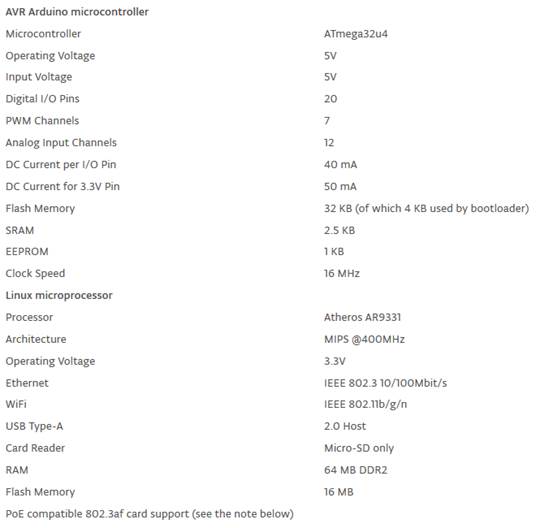 | AVR Arduino microcontroller | |
|---|---|
| Microcontroller | ATmega32u4 |
| Operating Voltage | 5V |
| Input Voltage | 5V |
| Digital I/O Pins | 20 |
| PWM Channels | 7 |
| Analog Input Channels | 12 |
| DC Current per I/O Pin | 40 mA |
| DC Current for 3.3V Pin | 50 mA |
| Flash Memory | 32 KB (of which 4 KB used by bootloader) |
| SRAM | 2.5 KB |
| EEPROM | 1 KB |
| Clock Speed | 16 MHz |
| Linux microprocessor | |
| Processor | Atheros AR9331 |
| Architecture | MIPS @400MHz |
| Operating Voltage | 3.3V |
| Ethernet | IEEE 802.3 10/100Mbit/s |
| WiFi | IEEE 802.11b/g/n |
| USB Type-A | 2.0 Host |
| Card Reader | Micro-SD only |
| RAM | 64 MB DDR2 |
| Flash Memory | 16 MB |
| PoE compatible 802.3af card support (see the note below) | |